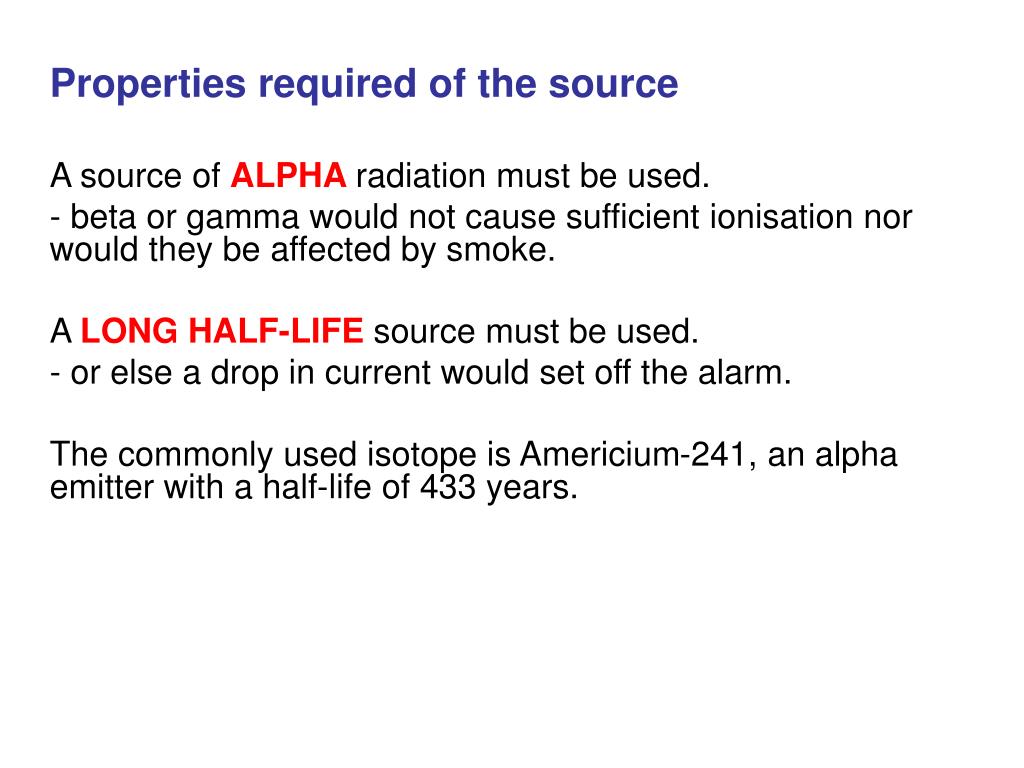 Properties required of the source

A source of ALPHA radiation must be used.
- beta or gamma would not cause sufficient ionisation nor would they be affected by smoke.

A LONG HALF-LIFE source must be used.
- or else a drop in current would set off the alarm.

The commonly used isotope is Americium-241, an alpha emitter with a half-life of 433 years.